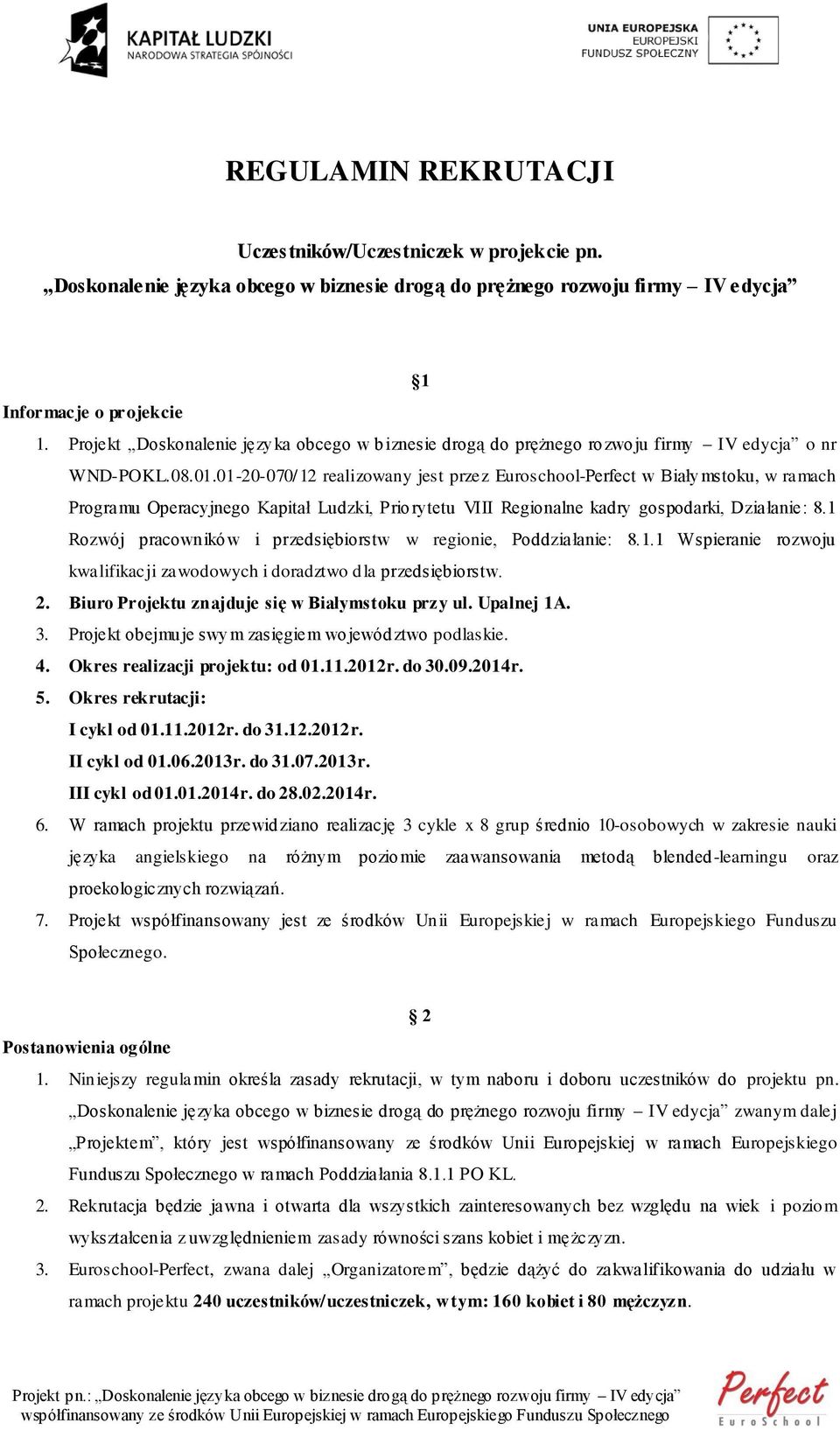 KAPITAŁ LUDZKI
NARODOWA STRATEGIA SPÓJNOŚCI

UNIA EUROPEJSKA
EUROPEJSKI
FUNDUSZ SPOŁECZNY

REGULAMIN REKRUTACJI

Uczestników/Uczestniczek w projekcie pn.
„Doskonalenie języka obcego w biznesie drogą do prężnego rozwoju firmy – IV edycja”

§1

Informacje o projekcie

1. Projekt „Doskonalenie języka obcego w biznesie drogą do prężnego rozwoju firmy – IV edycja” o nr WND-POKL.08.01.01-20-070/12 realizowany jest przez Euroschool-Perfect w Białymstoku, w ramach Programu Operacyjnego Kapitał Ludzki, Priorytetu VIII Regionalne kadry gospodarki, Działanie: 8.1 Rozwój pracowników i przedsiębiorstw w regionie, Poddziałanie: 8.1.1 Wspieranie rozwoju kwalifikacji zawodowych i doradztwo dla przedsiębiorstw.
2. Biuro Projektu znajduje się w Białymstoku przy ul. Upalnej 1A.
3. Projekt obejmuje swym zasięgiem województwo podlaskie.
4. Okres realizacji projektu: od 01.11.2012r. do 30.09.2014r.
5. Okres rekrutacji:
I cykl od 01.11.2012r. do 31.12.2012r.
II cykl od 01.06.2013r. do 31.07.2013r.
III cykl od 01.01.2014r. do 28.02.2014r.
6. W ramach projektu przewidziano realizację 3 cykle x 8 grup średnio 10-osobowych w zakresie nauki języka angielskiego na różnym poziomie zaawansowania metodą blended-learningu oraz proekologicznych rozwiązań.
7. Projekt współfinansowany jest ze środków Unii Europejskiej w ramach Europejskiego Funduszu Społecznego.

§ 2

Postanowienia ogólne

1. Niniejszy regulamin określa zasady rekrutacji, w tym naboru i doboru uczestników do projektu pn. „Doskonalenie języka obcego w biznesie drogą do prężnego rozwoju firmy – IV edycja” zwanym dalej „Projektem”, który jest współfinansowany ze środków Unii Europejskiej w ramach Europejskiego Funduszu Społecznego w ramach Poddziałania 8.1.1 PO KL.
2. Rekrutacja będzie jawna i otwarta dla wszystkich zainteresowanych bez względu na wiek i poziom wykształcenia z uwzględnieniem zasady równości szans kobiet i mężczyzn.
3. Euroschool-Perfect, zwana dalej „Organizatorem”, będzie dążyć do zakwalifikowania do udziału w ramach projektu 240 uczestników/uczestniczek, w tym: 160 kobiet i 80 mężczyzn.

Projekt pn.: „Doskonalenie języka obcego w biznesie drogą do prężnego rozwoju firmy – IV edycja”
współfinansowany ze środków Unii Europejskiej w ramach Europejskiego Funduszu Społecznego

Perfect
EuroSchool